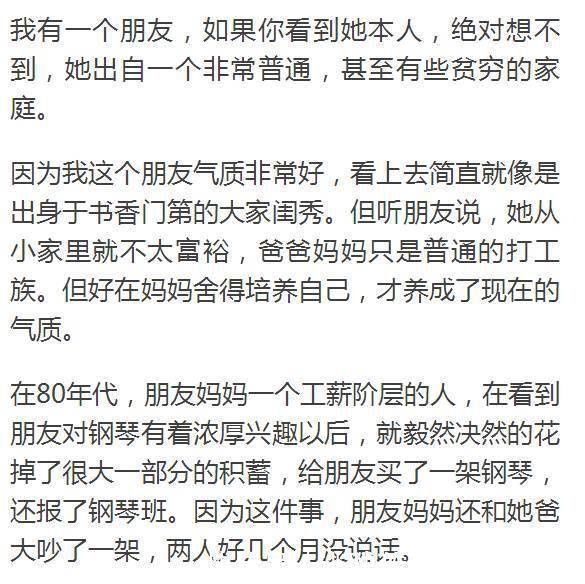 我有一个朋友，如果你看到她本人，绝对想不到，她出自一个非常普通，甚至有些贫穷的家庭。

因为我这个朋友气质非常好，看上去简直就像是出身于书香门第的大家闺秀。但听朋友说，她从小家里就不太富裕，爸爸妈妈只是普通的打工族。但好在妈妈舍得培养自己，才养成了现在的气质。

在80年代，朋友妈妈一个工薪阶层的人，在看到朋友对钢琴有着浓厚兴趣以后，就毅然决然的花掉了很大一部分的积蓄，给朋友买了一架钢琴，还报了钢琴班。因为这件事，朋友妈妈还和她爸大吵了一架，两人好几个月没说话。